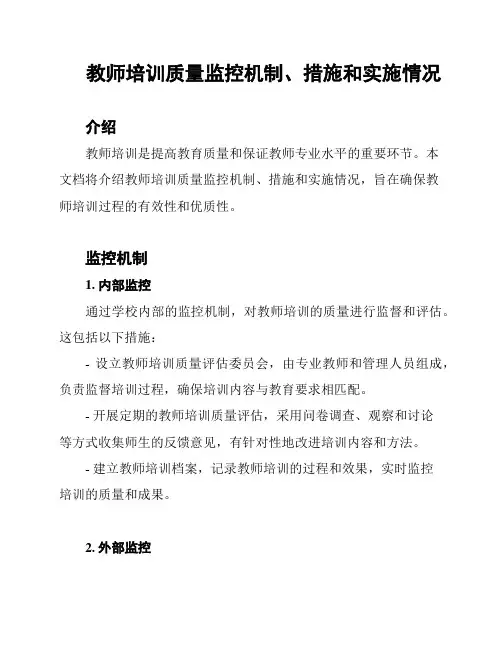 教师培训质量监控机制、措施和实施情况

介绍

教师培训是提高教育质量和保证教师专业水平的重要环节。本文档将介绍教师培训质量监控机制、措施和实施情况，旨在确保教师培训过程的有效性和优质性。

监控机制

1. 内部监控

通过学校内部的监控机制，对教师培训的质量进行监督和评估。这包括以下措施：

- 设立教师培训质量评估委员会，由专业教师和管理人员组成，负责监督培训过程，确保培训内容与教育要求相匹配。

- 开展定期的教师培训质量评估，采用问卷调查、观察和讨论等方式收集师生的反馈意见，有针对性地改进培训内容和方法。

- 建立教师培训档案，记录教师培训的过程和效果，实时监控培训的质量和成果。

2. 外部监控